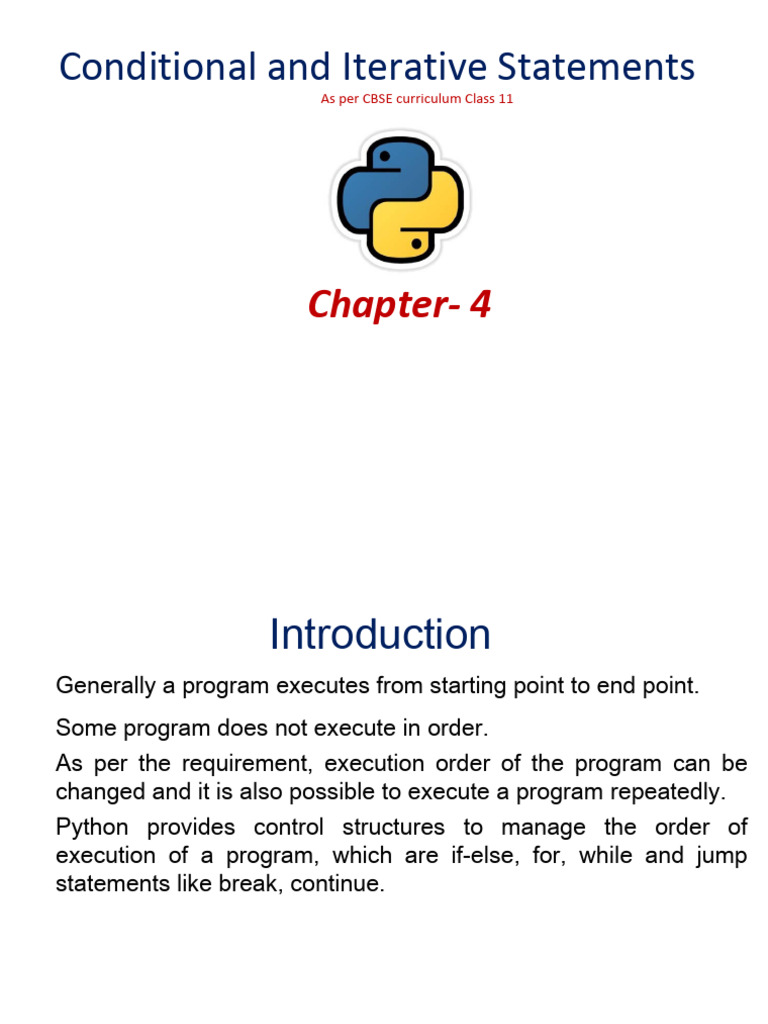 Conditional and Iterative Statements

As per CBSE curriculum Class 11

Chapter- 4

Introduction

Generally a program executes from starting point to end point.

Some program does not execute in order.

As per the requirement, execution order of the program can be changed and it is also possible to execute a program repeatedly.

Python provides control structures to manage the order of execution of a program, which are if-else, for, while and jump statements like break, continue.